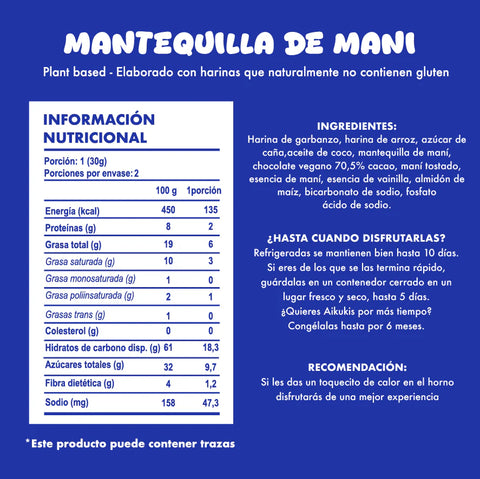 MANTEQUILLA DE MANI

Plant based - Elaborado con harinas que naturalmente no contienen gluten

INFORMACIÓN NUTRICIONAL

Porción: 1 (30g)
Porciones por envase: 2

| | 100 g | 1porción |
|---|---|---|
| Energía (kcal) | 450 | 135 |
| Proteínas (g) | 8 | 2 |
| Grasa total (g) | 19 | 6 |
| Grasa saturada (g) | 10 | 3 |
| Grasa monosaturada (g) | 1 | 0 |
| Grasa poliinsaturada (g) | 2 | 1 |
| Grasas trans (g) | 1 | 0 |
| Colesterol (g) | 0 | 0 |
| Hidratos de carbono disp. (g) | 61 | 18,3 |
| Azúcares totales (g) | 32 | 9,7 |
| Fibra dietética (g) | 4 | 1,2 |
| Sodio (mg) | 158 | 47,3 |

*Este producto puede contener trazas

INGREDIENTES:
Harina de garbanzo, harina de arroz, azúcar de caña,aceite de coco, mantequilla de maní, chocolate vegano 70,5% cacao, maní tostado, esencia de maní, esencia de vainilla, almidón de maíz, bicarbonato de sodio, fosfato ácido de sodio.

¿HASTA CUANDO DISFRUTARLAS?
Refrigeradas se mantienen bien hasta 10 días. Si eres de los que se las termina rápido, guárdalas en un contenedor cerrado en un lugar fresco y seco, hasta 5 días. ¿Quieres Aikukis por más tiempo? Congélalas hasta por 6 meses.

RECOMENDACIÓN:
Si les das un toquecito de calor en el horno disfrutarás de una mejor experiencia